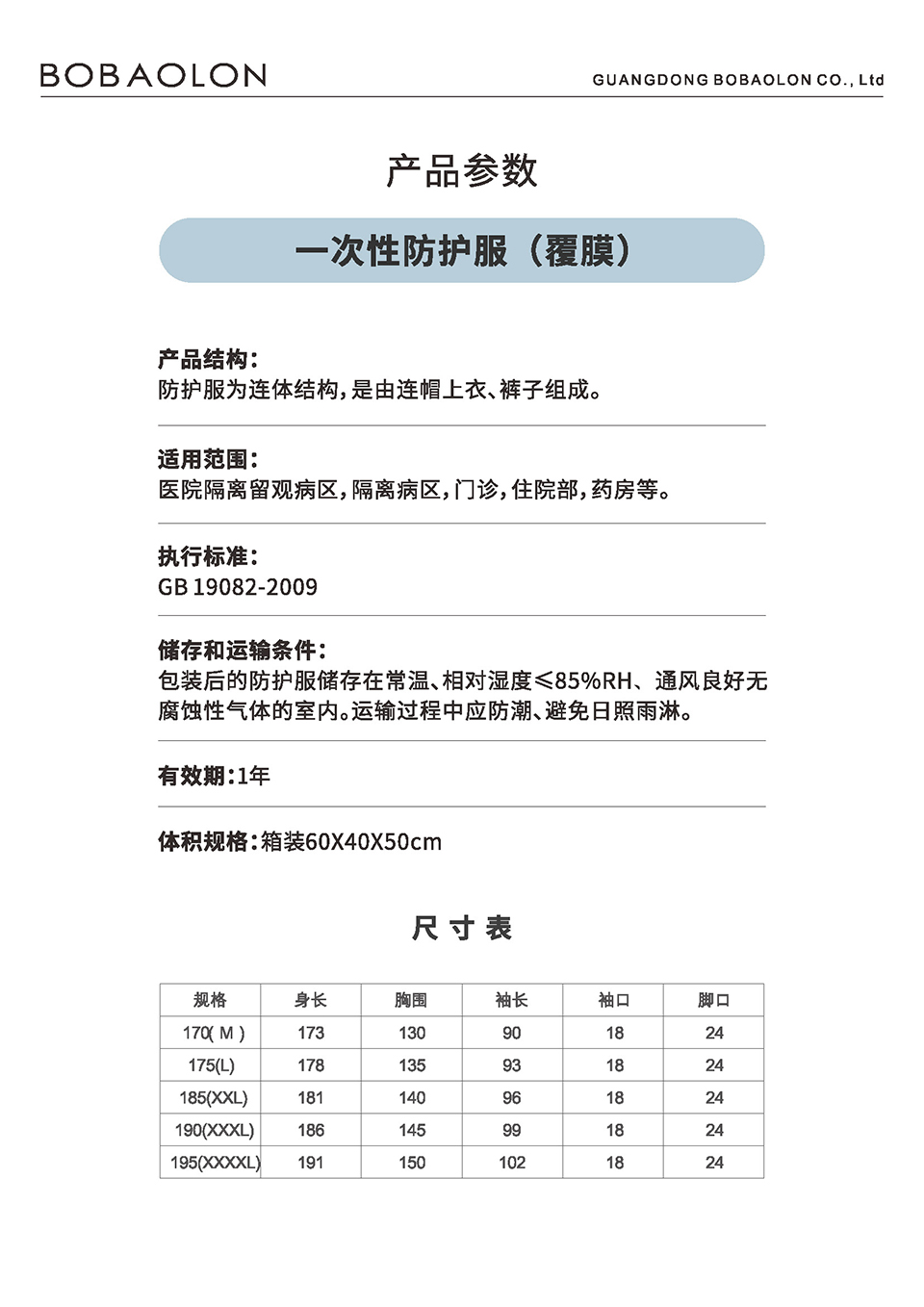 BOBAOLON

GUANGDONG BOBAOLON CO., Ltd

产品参数

一次性防护服（覆膜）

产品结构：
防护服为连体结构，是由连帽上衣、裤子组成。

适用范围：
医院隔离留观病区，隔离病区，门诊，住院部，药房等。

执行标准：
GB 19082-2009

储存和运输条件：
包装后的防护服储存在常温、相对湿度≤85%RH、通风良好无腐蚀性气体的室内。运输过程中应防潮、避免日照雨淋。

有效期：1年

体积规格：箱装60X40X50cm

尺寸表

| 规格 | 身长 | 胸围 | 袖长 | 袖口 | 脚口 |
|---|---|---|---|---|---|
| 170( M ) | 173 | 130 | 90 | 18 | 24 |
| 175(L) | 178 | 135 | 93 | 18 | 24 |
| 185(XXL) | 181 | 140 | 96 | 18 | 24 |
| 190(XXXL) | 186 | 145 | 99 | 18 | 24 |
| 195(XXXXL) | 191 | 150 | 102 | 18 | 24 |